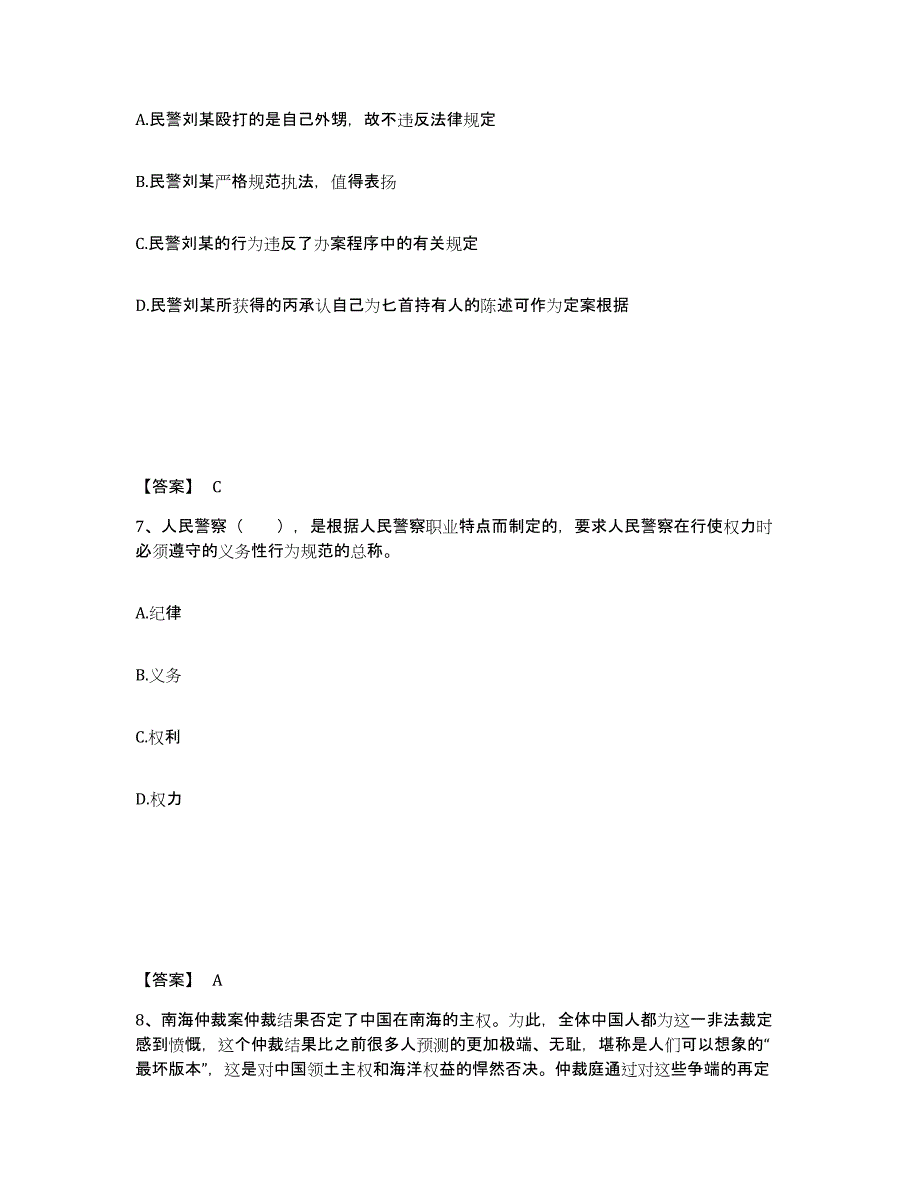 A.民警刘某殴打的是自己外甥，故不违反法律规定

B.民警刘某严格规范执法，值得表扬

C.民警刘某的行为违反了办案程序中的有关规定

D.民警刘某所获得的丙承认自己为匕首持有人的陈述可作为定案根据

【答案】 C

7、人民警察（　　），是根据人民警察职业特点而制定的，要求人民警察在行使权力时必须遵守的义务性行为规范的总称。

A.纪律

B.义务

C.权利

D.权力

【答案】 A

8、南海仲裁案仲裁结果否定了中国在南海的主权。为此，全体中国人都为这一非法裁定感到愤慨，这个仲裁结果比之前很多人预测的更加极端、无耻，堪称是人们可以想象的“最坏版本”，这是对中国领土主权和海洋权益的悍然否决。仲裁庭通过对这些争端的再定